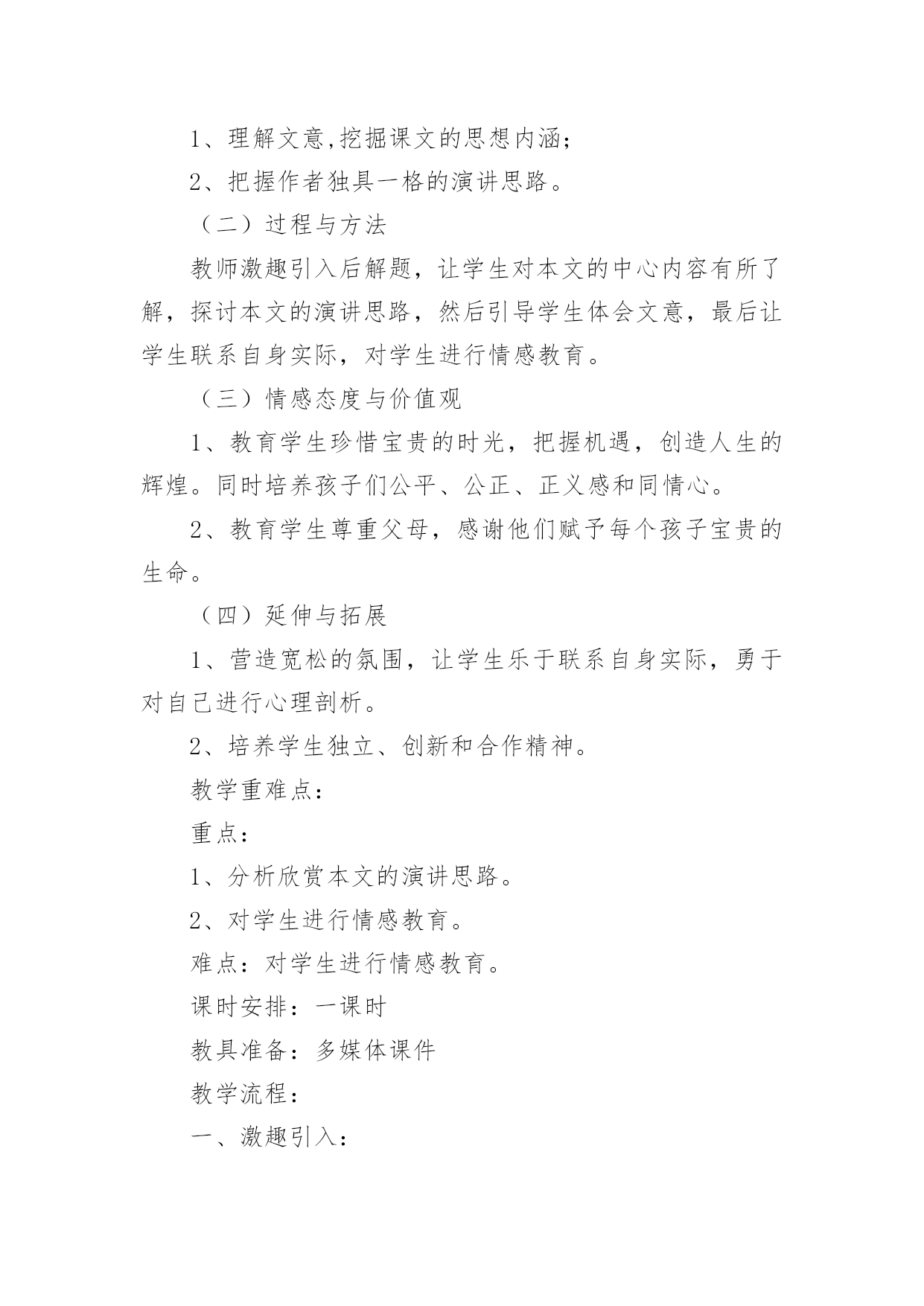 1、理解文意,挖掘课文的思想内涵;

2、把握作者独具一格的演讲思路。

（二）过程与方法

教师激趣引入后解题，让学生对本文的中心内容有所了解，探讨本文的演讲思路，然后引导学生体会文意，最后让学生联系自身实际，对学生进行情感教育。

（三）情感态度与价值观

1、教育学生珍惜宝贵的时光，把握机遇，创造人生的辉煌。同时培养孩子们公平、公正、正义感和同情心。

2、教育学生尊重父母，感谢他们赋予每个孩子宝贵的生命。

（四）延伸与拓展

1、营造宽松的氛围，让学生乐于联系自身实际，勇于对自己进行心理剖析。

2、培养学生独立、创新和合作精神。

教学重难点：

重点：

1、分析欣赏本文的演讲思路。

2、对学生进行情感教育。

难点：对学生进行情感教育。

课时安排：一课时

教具准备：多媒体课件

教学流程：

一、激趣引入：